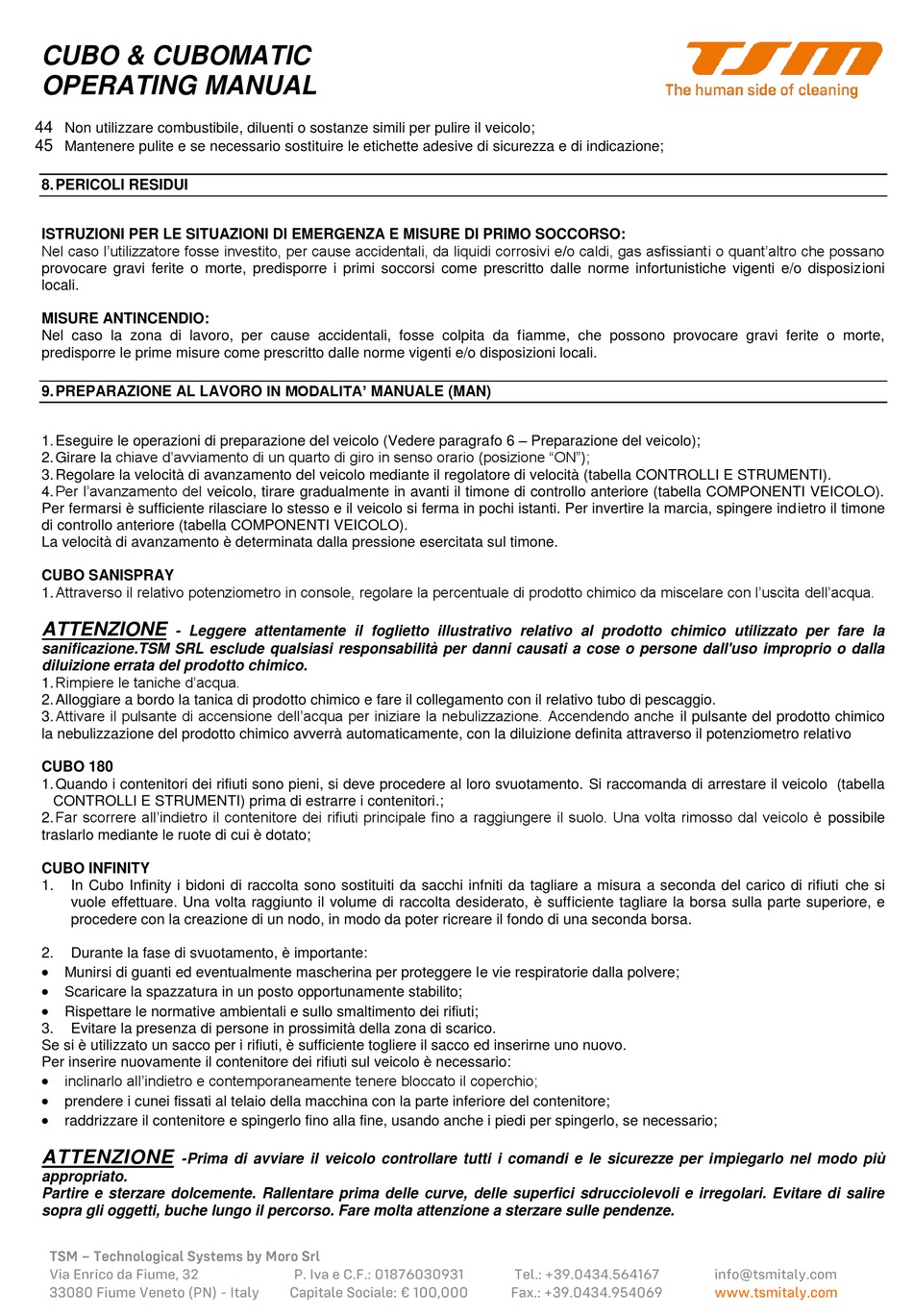 CUBO & CUBOMATIC
OPERATING MANUAL

TSM
The human side of cleaning

44 Non utilizzare combustibile, diluenti o sostanze simili per pulire il veicolo;
45 Mantenere pulite e se necessario sostituire le etichette adesive di sicurezza e di indicazione;

8. PERICOLI RESIDUI

ISTRUZIONI PER LE SITUAZIONI DI EMERGENZA E MISURE DI PRIMO SOCCORSO:
Nel caso l'utilizzatore fosse investito, per cause accidentali, da liquidi corrosivi e/o caldi, gas asfissianti o quant'altro che possano provocare gravi ferite o morte, predisporre i primi soccorsi come prescritto dalle norme infortunistiche vigenti e/o disposizioni locali.

MISURE ANTINCENDIO:
Nel caso la zona di lavoro, per cause accidentali, fosse colpita da fiamme, che possono provocare gravi ferite o morte, predisporre le prime misure come prescritto dalle norme vigenti e/o disposizioni locali.

9. PREPARAZIONE AL LAVORO IN MODALITA' MANUALE (MAN)

1. Eseguire le operazioni di preparazione del veicolo (Vedere paragrafo 6 – Preparazione del veicolo);
2. Girare la chiave d'avviamento di un quarto di giro in senso orario (posizione "ON");
3. Regolare la velocità di avanzamento del veicolo mediante il regolatore di velocità (tabella CONTROLLI E STRUMENTI).
4. Per l'avanzamento del veicolo, tirare gradualmente in avanti il timone di controllo anteriore (tabella COMPONENTI VEICOLO). Per fermarsi è sufficiente rilasciare lo stesso e il veicolo si ferma in pochi istanti. Per invertire la marcia, spingere indietro il timone di controllo anteriore (tabella COMPONENTI VEICOLO).
La velocità di avanzamento è determinata dalla pressione esercitata sul timone.

CUBO SANISPRAY
1. Attraverso il relativo potenziometro in console, regolare la percentuale di prodotto chimico da miscelare con l'uscita dell'acqua.

ATTENZIONE - Leggere attentamente il foglietto illustrativo relativo al prodotto chimico utilizzato per fare la sanificazione.TSM SRL esclude qualsiasi responsabilità per danni causati a cose o persone dall'uso improprio o dalla diluizione errata del prodotto chimico.
1. Rimpiere le taniche d'acqua.
2. Alloggiare a bordo la tanica di prodotto chimico e fare il collegamento con il relativo tubo di pescaggio.
3. Attivare il pulsante di accensione dell'acqua per iniziare la nebulizzazione. Accendendo anche il pulsante del prodotto chimico la nebulizzazione del prodotto chimico avverrà automaticamente, con la diluizione definita attraverso il potenziometro relativo

CUBO 180
1. Quando i contenitori dei rifiuti sono pieni, si deve procedere al loro svuotamento. Si raccomanda di arrestare il veicolo (tabella CONTROLLI E STRUMENTI) prima di estrarre i contenitori.;
2. Far scorrere all'indietro il contenitore dei rifiuti principale fino a raggiungere il suolo. Una volta rimosso dal veicolo è possibile traslarlo mediante le ruote di cui è dotato;

CUBO INFINITY
1. In Cubo Infinity i bidoni di raccolta sono sostituiti da sacchi infniti da tagliare a misura a seconda del carico di rifiuti che si vuole effettuare. Una volta raggiunto il volume di raccolta desiderato, è sufficiente tagliare la borsa sulla parte superiore, e procedere con la creazione di un nodo, in modo da poter ricreare il fondo di una seconda borsa.

2. Durante la fase di svuotamento, è importante:
• Munirsi di guanti ed eventualmente mascherina per proteggere le vie respiratorie dalla polvere;
• Scaricare la spazzatura in un posto opportunamente stabilito;
• Rispettare le normative ambientali e sullo smaltimento dei rifiuti;
3. Evitare la presenza di persone in prossimità della zona di scarico.
Se si è utilizzato un sacco per i rifiuti, è sufficiente togliere il sacco ed inserirne uno nuovo.
Per inserire nuovamente il contenitore dei rifiuti sul veicolo è necessario:
• inclinarlo all'indietro e contemporaneamente tenere bloccato il coperchio;
• prendere i cunei fissati al telaio della macchina con la parte inferiore del contenitore;
• raddrizzare il contenitore e spingerlo fino alla fine, usando anche i piedi per spingerlo, se necessario;

ATTENZIONE -Prima di avviare il veicolo controllare tutti i comandi e le sicurezze per impiegarlo nel modo più appropriato.
Partire e sterzare dolcemente. Rallentare prima delle curve, delle superfici sdrucciolevoli e irregolari. Evitare di salire sopra gli oggetti, buche lungo il percorso. Fare molta attenzione a sterzare sulle pendenze.

TSM – Technological Systems by Moro Srl
Via Enrico da Fiume, 32
33080 Fiume Veneto (PN) - Italy
P. Iva e C.F.: 01876030931
Capitale Sociale: € 100,000
Tel.: +39.0434.564167
Fax.: +39.0434.954069
info@tsmitaly.com
www.tsmitaly.com